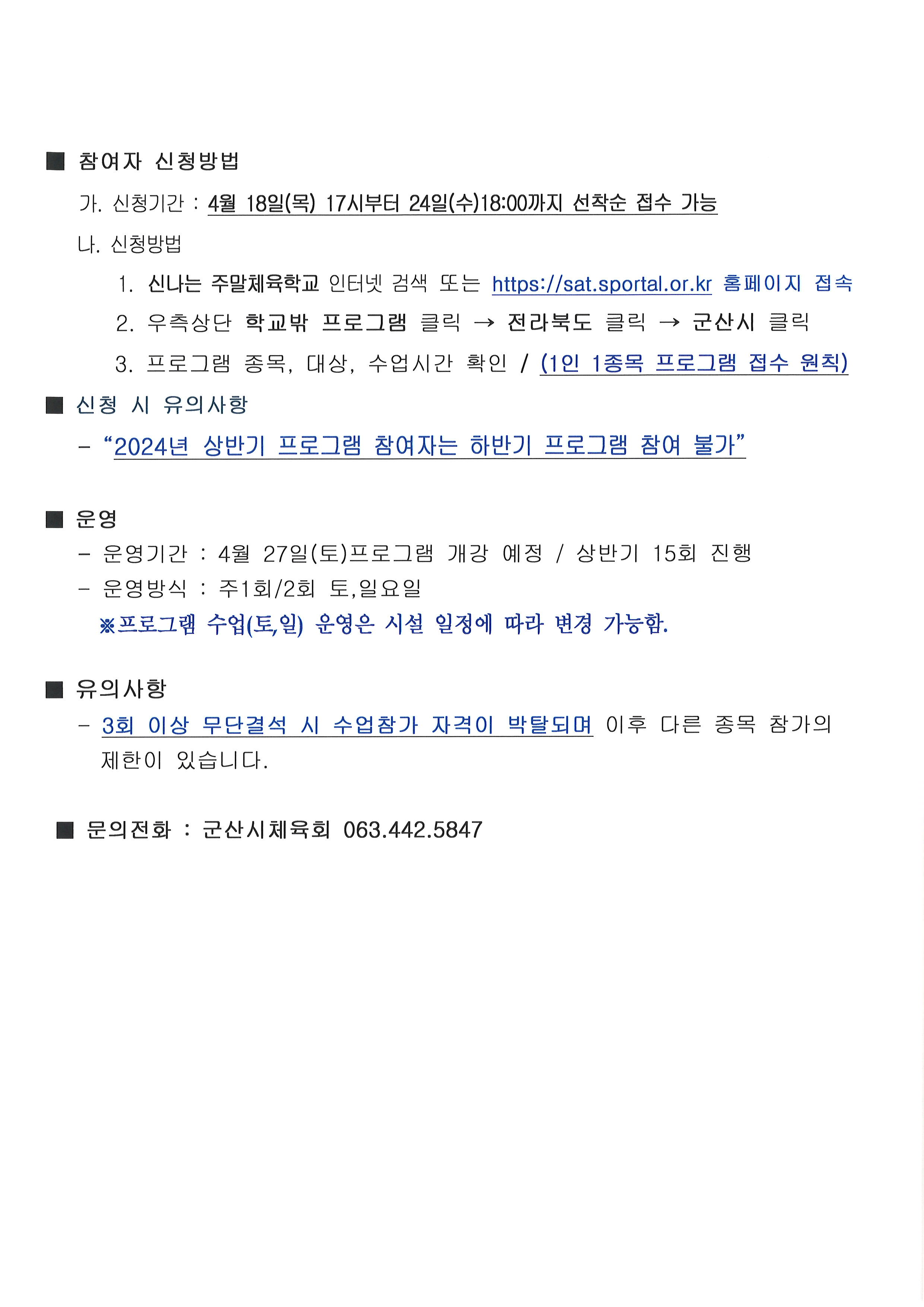 ■ 참여자 신청방법

가. 신청기간 : 4월 18일(목) 17시부터 24일(수)18:00까지 선착순 접수 가능

나. 신청방법

1. 신나는 주말체육학교 인터넷 검색 또는 https://sat.sportal.or.kr 홈페이지 접속

2. 우측상단 학교밖 프로그램 클릭 → 전라북도 클릭 → 군산시 클릭

3. 프로그램 종목, 대상, 수업시간 확인 / (1인 1종목 프로그램 접수 원칙)

■ 신청 시 유의사항

- "2024년 상반기 프로그램 참여자는 하반기 프로그램 참여 불가"

■ 운영

- 운영기간 : 4월 27일(토)프로그램 개강 예정 / 상반기 15회 진행

- 운영방식 : 주1회/2회 토,일요일

※프로그램 수업(토,일) 운영은 시설 일정에 따라 변경 가능함.

■ 유의사항

- 3회 이상 무단결석 시 수업참가 자격이 박탈되며 이후 다른 종목 참가의 제한이 있습니다.

■ 문의전화 : 군산시체육회 063.442.5847